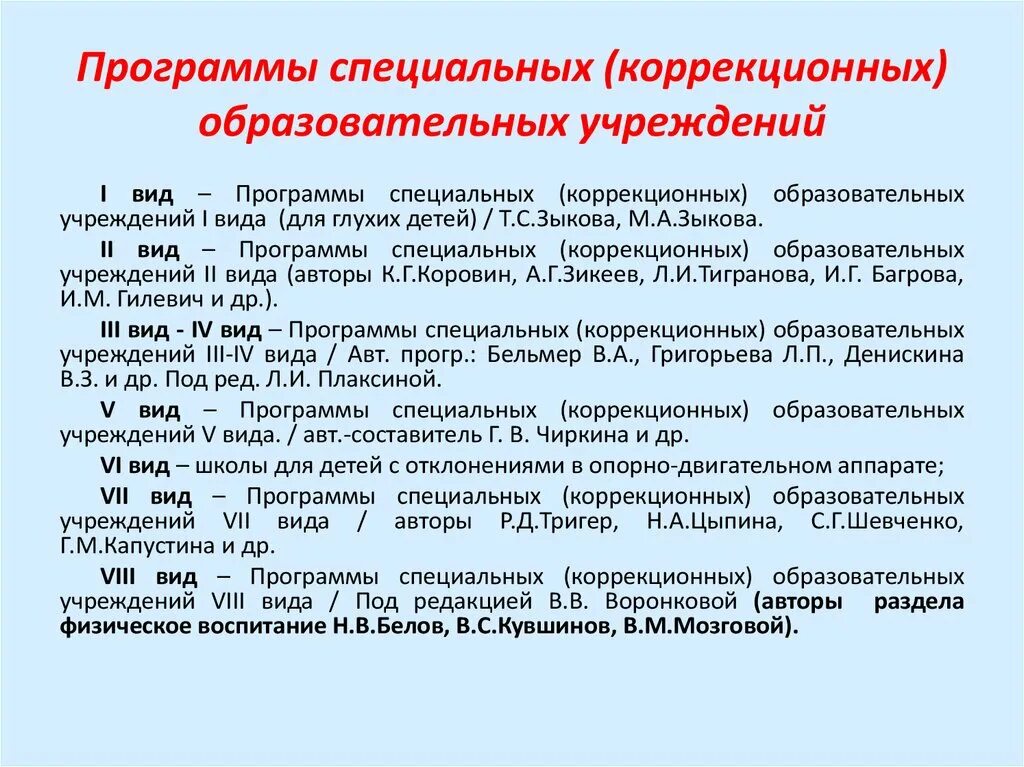 Программы специальных (коррекционных) образовательных учреждений

I вид – Программы специальных (коррекционных) образовательных учреждений I вида (для глухих детей) / Т.С.Зыкова, М.А.Зыкова.

II вид – Программы специальных (коррекционных) образовательных учреждений II вида (авторы К.Г.Коровин, А.Г.Зикеев, Л.И.Тигранова, И.Г. Багрова, И.М. Гилевич и др.).

III вид - IV вид – Программы специальных (коррекционных) образовательных учреждений III-IV вида / Авт. прогр.: Бельмер В.А., Григорьева Л.П., Денискина В.З. и др. Под ред. Л.И. Плаксиной.

V вид – Программы специальных (коррекционных) образовательных учреждений V вида. / авт.-составитель Г. В. Чиркина и др.

VI вид – школы для детей с отклонениями в опорно-двигательном аппарате;

VII вид – Программы специальных (коррекционных) образовательных учреждений VII вида / авторы Р.Д.Тригер, Н.А.Цыпина, С.Г.Шевченко, Г.М.Капустина и др.

VIII вид – Программы специальных (коррекционных) образовательных учреждений VIII вида / Под редакцией В.В. Воронковой (авторы раздела физическое воспитание Н.В.Белов, В.С.Кувшинов, В.М.Мозговой).